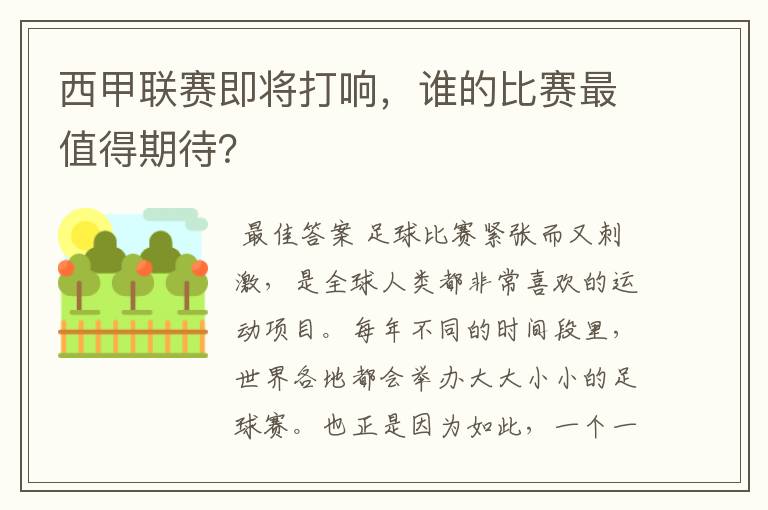 西甲联赛即将打响，谁的比赛最值得期待?

最佳答案 足球比赛紧张而又刺激，是全球人类都非常喜欢的运动项目。每年不同的时间段里，世界各地都会举办大大小小的足球赛。也正是因为如此，一个一